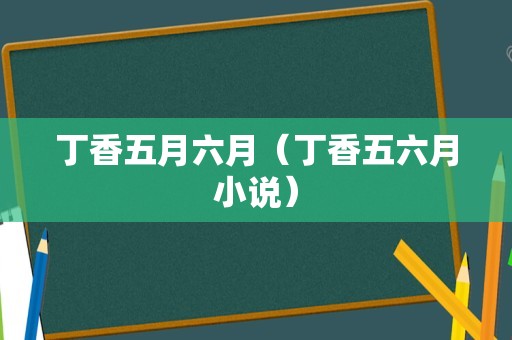 丁香五月六月（丁香五六月小说）